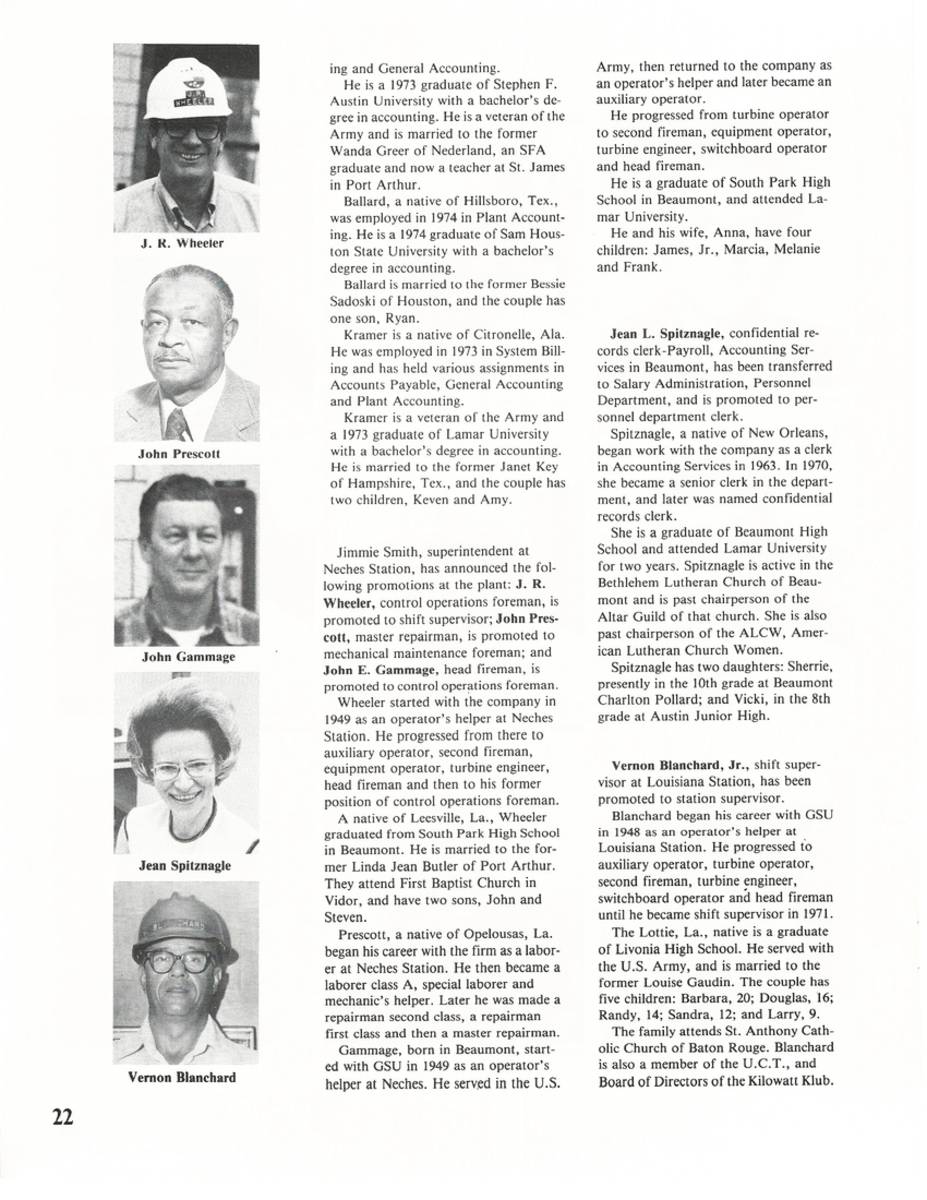 J. R. Wheeler

John Prescott

John Gammage

Jean Spitznagle

Vernon Blanchard

ing and General Accounting.

He is a 1973 graduate of Stephen F. Austin University with a bachelor's degree in accounting. He is a veteran of the Army and is married to the former Wanda Greer of Nederland, an SFA graduate and now a teacher at St. James in Port Arthur.

Ballard, a native of Hillsboro, Tex., was employed in 1974 in Plant Accounting. He is a 1974 graduate of Sam Houston State University with a bachelor's degree in accounting.

Ballard is married to the former Bessie Sadoski of Houston, and the couple has one son, Ryan.

Kramer is a native of Citronelle, Ala. He was employed in 1973 in System Billing and has held various assignments in Accounts Payable, General Accounting and Plant Accounting.

Kramer is a veteran of the Army and a 1973 graduate of Lamar University with a bachelor's degree in accounting. He is married to the former Janet Key of Hampshire, Tex., and the couple has two children, Keven and Amy.

Jimmie Smith, superintendent at Neches Station, has announced the following promotions at the plant: J. R. Wheeler, control operations foreman, is promoted to shift supervisor; John Prescott, master repairman, is promoted to mechanical maintenance foreman; and John E. Gammage, head fireman, is promoted to control operations foreman.

Wheeler started with the company in 1949 as an operator's helper at Neches Station. He progressed from there to auxiliary operator, second fireman, equipment operator, turbine engineer, head fireman and then to his former position of control operations foreman.

A native of Leesville, La., Wheeler graduated from South Park High School in Beaumont. He is married to the former Linda Jean Butler of Port Arthur. They attend First Baptist Church in Vidor, and have two sons, John and Steven.

Prescott, a native of Opelousas, La. began his career with the firm as a laborer at Neches Station. He then became a laborer class A, special laborer and mechanic's helper. Later he was made a repairman second class, a repairman first class and then a master repairman.

Gammage, born in Beaumont, started with GSU in 1949 as an operator's helper at Neches. He served in the U.S. Army, then returned to the company as an operator's helper and later became an auxiliary operator.

He progressed from turbine operator to second fireman, equipment operator, turbine engineer, switchboard operator and head fireman.

He is a graduate of South Park High School in Beaumont, and attended Lamar University.

He and his wife, Anna, have four children: James, Jr., Marcia, Melanie and Frank.

Jean L. Spitznagle, confidential records clerk-Payroll, Accounting Services in Beaumont, has been transferred to Salary Administration, Personnel Department, and is promoted to personnel department clerk.

Spitznagle, a native of New Orleans, began work with the company as a clerk in Accounting Services in 1963. In 1970, she became a senior clerk in the department, and later was named confidential records clerk.

She is a graduate of Beaumont High School and attended Lamar University for two years. Spitznagle is active in the Bethlehem Lutheran Church of Beaumont and is past chairperson of the Altar Guild of that church. She is also past chairperson of the ALCW, American Lutheran Church Women.

Spitznagle has two daughters: Sherrie, presently in the 10th grade at Beaumont Charlton Pollard; and Vicki, in the 8th grade at Austin Junior High.

Vernon Blanchard, Jr., shift supervisor at Louisiana Station, has been promoted to station supervisor.

Blanchard began his career with GSU in 1948 as an operator's helper at Louisiana Station. He progressed to auxiliary operator, turbine operator, second fireman, turbine engineer, switchboard operator and head fireman until he became shift supervisor in 1971.

The Lottie, La., native is a graduate of Livonia High School. He served with the U.S. Army, and is married to the former Louise Gaudin. The couple has five children: Barbara, 20; Douglas, 16; Randy, 14; Sandra, 12; and Larry, 9.

The family attends St. Anthony Catholic Church of Baton Rouge. Blanchard is also a member of the U.C.T., and Board of Directors of the Kilowatt Klub.

22